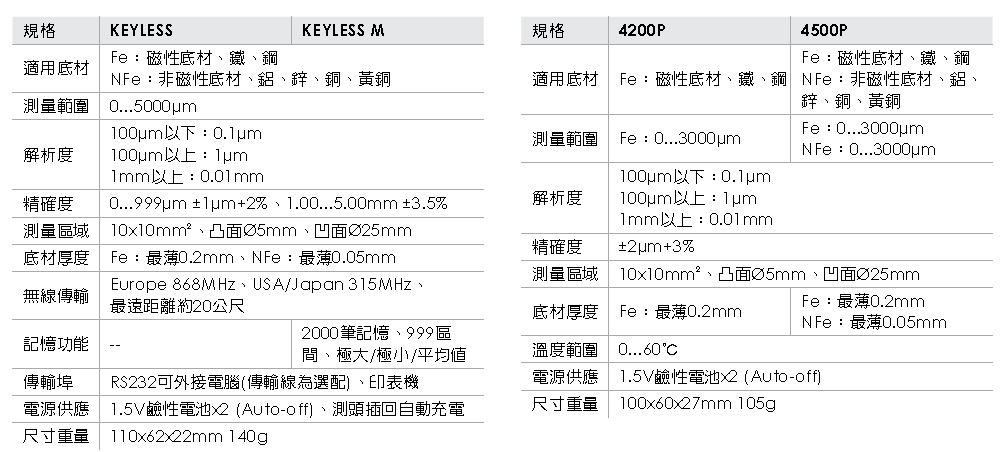 | 規格 | KEYLESS | KEYLESS M |
|---|---|---|
| 適用底材 | Fe：磁性底材、鐵、鋼 NFe：非磁性底材、鋁、鋅、銅、黃銅 | |
| 測量範圍 | 0...5000μm | |
| 解析度 | 100μm以下：0.1μm 100μm以上：1μm 1mm以上：0.01mm | |
| 精確度 | 0...999μm ±1μm+2%、1.00...5.00mm ±3.5% | |
| 測量區域 | 10x10mm²、凸面Ø5mm、凹面Ø25mm | |
| 底材厚度 | Fe：最薄0.2mm、NFe：最薄0.05mm | |
| 無線傳輸 | Europe 868MHz、USA/Japan 315MHz、最遠距離約20公尺 | |
| 記憶功能 | -- | 2000筆記憶、999區間、極大/極小/平均值 |
| 傳輸埠 | RS232可外接電腦(傳輸線為選配)、印表機 | |
| 電源供應 | 1.5V鹼性電池x2 (Auto-off)、測頭插回自動充電 | |
| 尺寸重量 | 110x62x22mm 140g | |

| 規格 | 4200P | 4500P |
|---|---|---|
| 適用底材 | Fe：磁性底材、鐵、鋼 | Fe：磁性底材、鐵、鋼 NFe：非磁性底材、鋁、鋅、銅、黃銅 |
| 測量範圍 | Fe：0...3000μm | Fe：0...3000μm NFe：0...3000μm |
| 解析度 | 100μm以下：0.1μm 100μm以上：1μm 1mm以上：0.01mm | |
| 精確度 | ±2μm+3% | |
| 測量區域 | 10x10mm²、凸面Ø5mm、凹面Ø25mm | |
| 底材厚度 | Fe：最薄0.2mm | Fe：最薄0.2mm NFe：最薄0.05mm |
| 溫度範圍 | 0...60°C | |
| 電源供應 | 1.5V鹼性電池x2 (Auto-off) | |
| 尺寸重量 | 100x60x27mm 105g | |